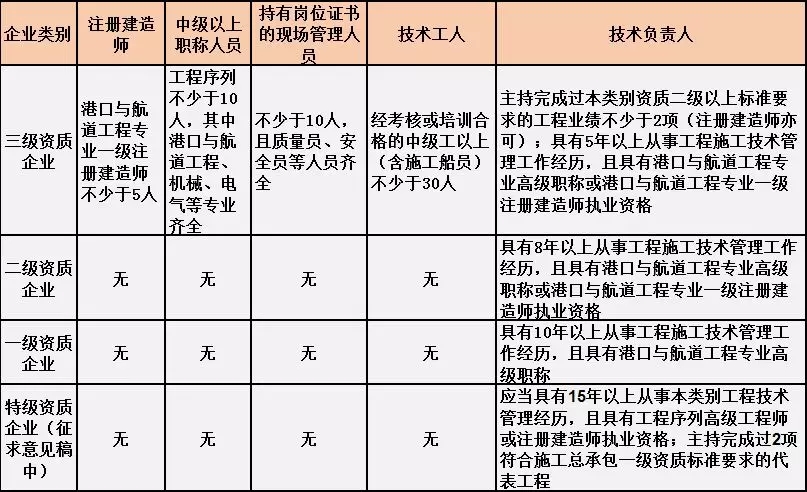 | 企业类别 | 注册建造师 | 中级以上职称人员 | 持有岗位证书的现场管理人员 | 技术工人 | 技术负责人 |
|---|---|---|---|---|---|
| 三级资质企业 | 港口与航道工程专业一级注册建造师不少于5人 | 工程序列不少于10人，其中港口与航道工程、机械、电气等专业齐全 | 不少于10人，且质量员、安全员等人员齐全 | 经考核或培训合格的中级工以上（含施工船员）不少于30人 | 主持完成过本类别资质二级以上标准要求的工程业绩不少于2项（注册建造师亦可）；具有5年以上从事工程施工技术管理工作经历，且具有港口与航道工程专业高级职称或港口与航道工程专业一级注册建造师执业资格 |
| 二级资质企业 | 无 | 无 | 无 | 无 | 具有8年以上从事工程施工技术管理工作经历，且具有港口与航道工程专业高级职称或港口与航道工程专业一级注册建造师执业资格 |
| 一级资质企业 | 无 | 无 | 无 | 无 | 具有10年以上从事工程施工技术管理工作经历，且具有港口与航道工程专业高级职称 |
| 特级资质企业（征求意见稿中） | 无 | 无 | 无 | 无 | 应当具有15年以上从事本类别工程技术管理经历，且具有工程序列高级工程师或注册建造师执业资格；主持完成过2项符合施工总承包一级资质标准要求的代表工程 |